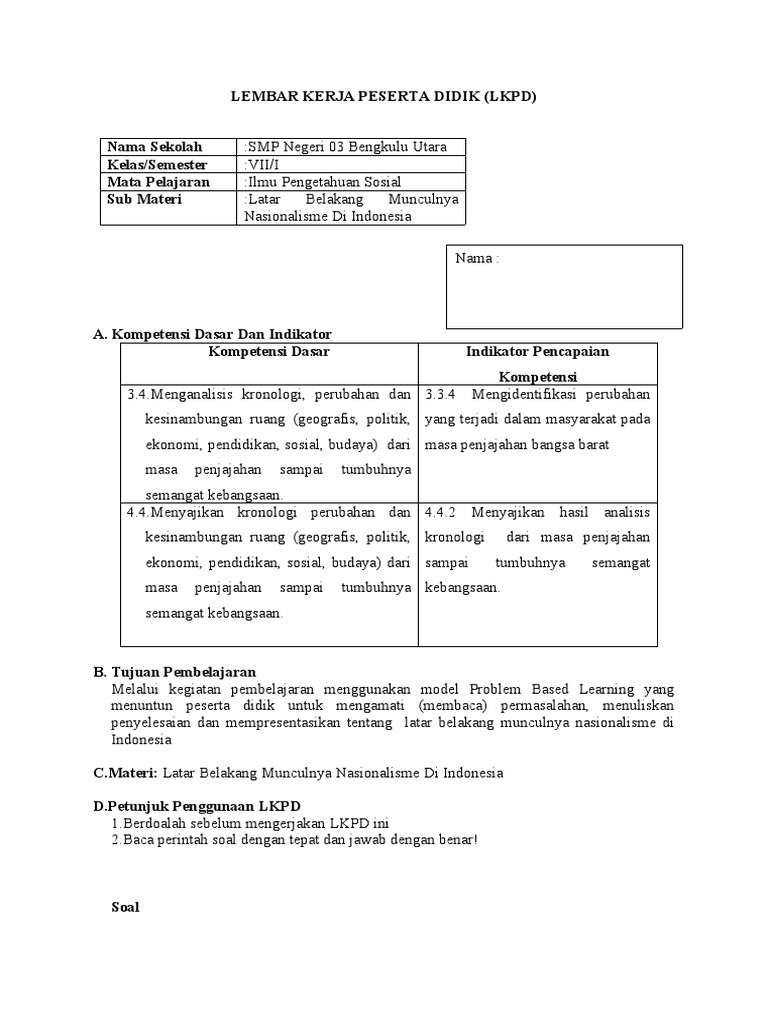 LEMBAR KERJA PESERTA DIDIK (LKPD)

| Nama Sekolah | :SMP Negeri 03 Bengkulu Utara |
|---|---|
| Kelas/Semester | :VII/I |
| Mata Pelajaran | :Ilmu Pengetahuan Sosial |
| Sub Materi | :Latar Belakang Munculnya Nasionalisme Di Indonesia |

Nama :

A. Kompetensi Dasar Dan Indikator

| Kompetensi Dasar | Indikator Pencapaian Kompetensi |
|---|---|
| 3.4.Menganalisis kronologi, perubahan dan kesinambungan ruang (geografis, politik, ekonomi, pendidikan, sosial, budaya) dari masa penjajahan sampai tumbuhnya semangat kebangsaan. | 3.3.4 Mengidentifikasi perubahan yang terjadi dalam masyarakat pada masa penjajahan bangsa barat |
| 4.4.Menyajikan kronologi perubahan dan kesinambungan ruang (geografis, politik, ekonomi, pendidikan, sosial, budaya) dari masa penjajahan sampai tumbuhnya semangat kebangsaan. | 4.4.2 Menyajikan hasil analisis kronologi dari masa penjajahan sampai tumbuhnya semangat kebangsaan. |

B. Tujuan Pembelajaran
Melalui kegiatan pembelajaran menggunakan model Problem Based Learning yang menuntun peserta didik untuk mengamati (membaca) permasalahan, menuliskan penyelesaian dan mempresentasikan tentang latar belakang munculnya nasionalisme di Indonesia

C.Materi: Latar Belakang Munculnya Nasionalisme Di Indonesia

D.Petunjuk Penggunaan LKPD
1.Berdoalah sebelum mengerjakan LKPD ini
2.Baca perintah soal dengan tepat dan jawab dengan benar!

Soal